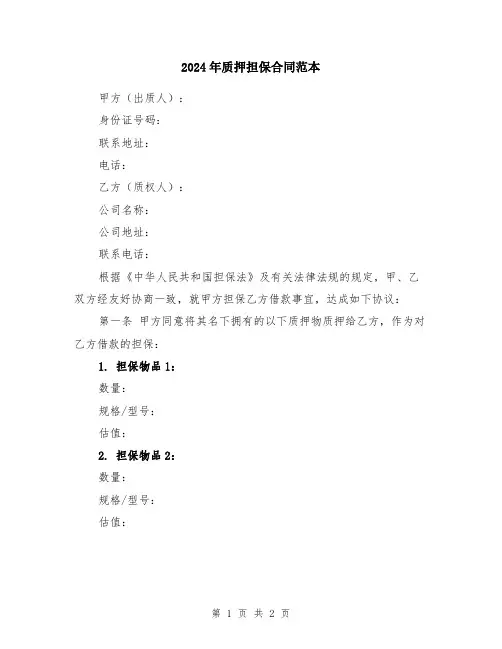 2024年质押担保合同范本

甲方（出质人）：

身份证号码：

联系地址：

电话：

乙方（质权人）：

公司名称：

公司地址：

联系电话：

根据《中华人民共和国担保法》及有关法律法规的规定，甲、乙双方经友好协商一致，就甲方担保乙方借款事宜，达成如下协议：

第一条 甲方同意将其名下拥有的以下质押物质押给乙方，作为对乙方借款的担保：

1. 担保物品1：

数量：

规格/型号：

估值：

2. 担保物品2：

数量：

规格/型号：

估值：

第 1 页 共 2 页